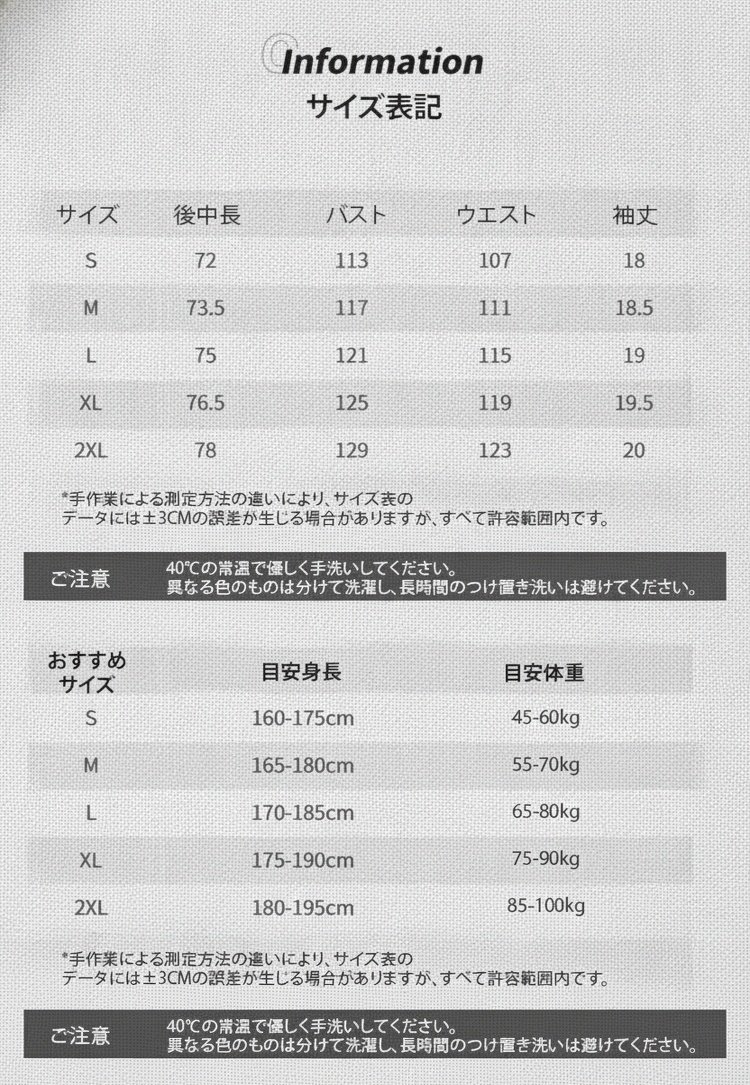 Information
サイズ表記

| サイズ | 後中長 | バスト | ウエスト | 袖丈 |
|---|---|---|---|---|
| S | 72 | 113 | 107 | 18 |
| M | 73.5 | 117 | 111 | 18.5 |
| L | 75 | 121 | 115 | 19 |
| XL | 76.5 | 125 | 119 | 19.5 |
| 2XL | 78 | 129 | 123 | 20 |

*手作業による測定方法の違いにより、サイズ表のデータには±3CMの誤差が生じる場合がありますが、すべて許容範囲内です。

ご注意
40℃の常温で優しく手洗いしてください。
異なる色のものは分けて洗濯し、長時間のつけ置き洗いは避けてください。

| おすすめサイズ | 目安身長 | 目安体重 |
|---|---|---|
| S | 160-175cm | 45-60kg |
| M | 165-180cm | 55-70kg |
| L | 170-185cm | 65-80kg |
| XL | 175-190cm | 75-90kg |
| 2XL | 180-195cm | 85-100kg |

*手作業による測定方法の違いにより、サイズ表のデータには±3CMの誤差が生じる場合がありますが、すべて許容範囲内です。

ご注意
40℃の常温で優しく手洗いしてください。
異なる色のものは分けて洗濯し、長時間のつけ置き洗いは避けてください。